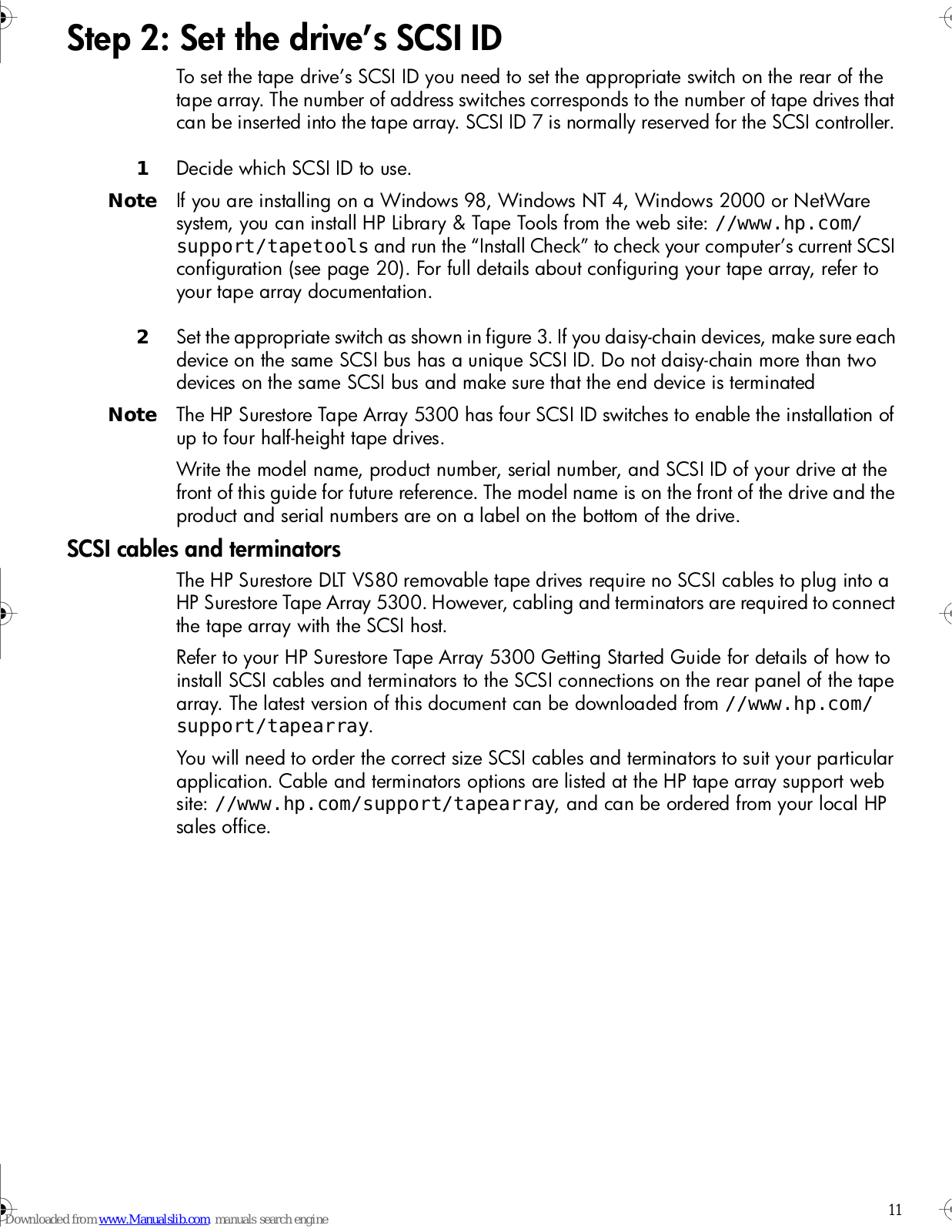 Step 2: Set the drive's SCSI ID

To set the tape drive's SCSI ID you need to set the appropriate switch on the rear of the tape array. The number of address switches corresponds to the number of tape drives that can be inserted into the tape array. SCSI ID 7 is normally reserved for the SCSI controller.

1 Decide which SCSI ID to use.

Note If you are installing on a Windows 98, Windows NT 4, Windows 2000 or NetWare system, you can install HP Library & Tape Tools from the web site: //www.hp.com/support/tapetools and run the "Install Check" to check your computer's current SCSI configuration (see page 20). For full details about configuring your tape array, refer to your tape array documentation.

2 Set the appropriate switch as shown in figure 3. If you daisy-chain devices, make sure each device on the same SCSI bus has a unique SCSI ID. Do not daisy-chain more than two devices on the same SCSI bus and make sure that the end device is terminated

Note The HP Surestore Tape Array 5300 has four SCSI ID switches to enable the installation of up to four half-height tape drives.

Write the model name, product number, serial number, and SCSI ID of your drive at the front of this guide for future reference. The model name is on the front of the drive and the product and serial numbers are on a label on the bottom of the drive.

SCSI cables and terminators

The HP Surestore DLT VS80 removable tape drives require no SCSI cables to plug into a HP Surestore Tape Array 5300. However, cabling and terminators are required to connect the tape array with the SCSI host.

Refer to your HP Surestore Tape Array 5300 Getting Started Guide for details of how to install SCSI cables and terminators to the SCSI connections on the rear panel of the tape array. The latest version of this document can be downloaded from //www.hp.com/support/tapearray.

You will need to order the correct size SCSI cables and terminators to suit your particular application. Cable and terminators options are listed at the HP tape array support web site: //www.hp.com/support/tapearray, and can be ordered from your local HP sales office.

11

Downloaded from www.Manualslib.com manuals search engine